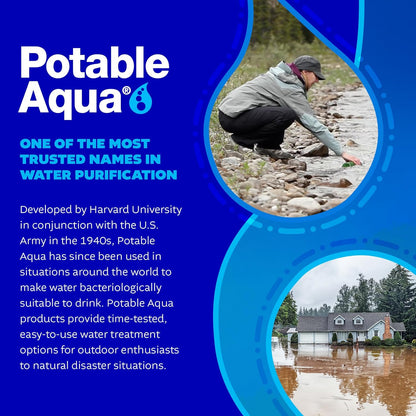 Potable Aqua®

ONE OF THE MOST TRUSTED NAMES IN WATER PURIFICATION

Developed by Harvard University in conjunction with the U.S. Army in the 1940s, Potable Aqua has since been used in situations around the world to make water bacteriologically suitable to drink. Potable Aqua products provide time-tested, easy-to-use water treatment options for outdoor enthusiasts to natural disaster situations.